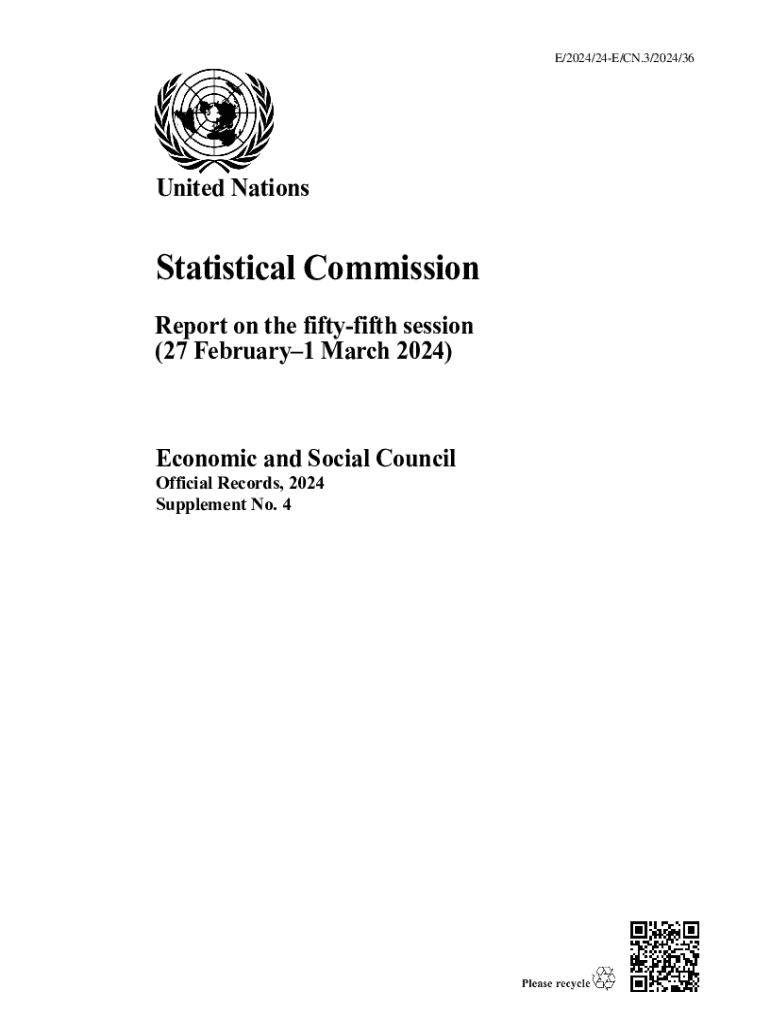 E/2024/24-E/CN.3/2024/36

United Nations

Statistical Commission

Report on the fifty-fifth session
(27 February–1 March 2024)

Economic and Social Council
Official Records, 2024
Supplement No. 4

Please recycle